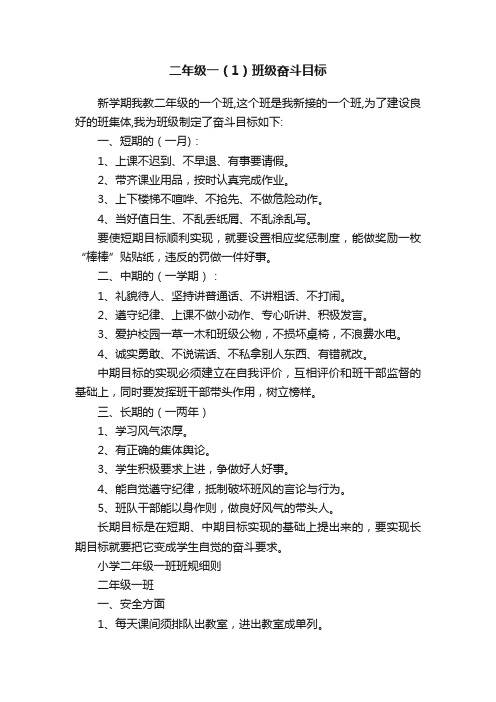 二年级一（1）班级奋斗目标

新学期我教二年级的一个班,这个班是我新接的一个班,为了建设良好的班集体,我为班级制定了奋斗目标如下:

一、短期的（一月）:

1、上课不迟到、不早退、有事要请假。

2、带齐课业用品，按时认真完成作业。

3、上下楼梯不喧哗、不抢先、不做危险动作。

4、当好值日生、不乱丢纸屑、不乱涂乱写。

要使短期目标顺利实现，就要设置相应奖惩制度，能做奖励一枚“棒棒”贴贴纸，违反的罚做一件好事。

二、中期的（一学期）:

1、礼貌待人、坚持讲普通话、不讲粗话、不打闹。

2、遵守纪律、上课不做小动作、专心听讲、积极发言。

3、爱护校园一草一木和班级公物，不损坏桌椅，不浪费水电。

4、诚实勇敢、不说谎话、不私拿别人东西、有错就改。

中期目标的实现必须建立在自我评价，互相评价和班干部监督的基础上，同时要发挥班干部带头作用，树立榜样。

三、长期的（一两年）

1、学习风气浓厚。

2、有正确的集体舆论。

3、学生积极要求上进，争做好人好事。

4、能自觉遵守纪律，抵制破坏班风的言论与行为。

5、班队干部能以身作则，做良好风气的带头人。

长期目标是在短期、中期目标实现的基础上提出来的，要实现长期目标就要把它变成学生自觉的奋斗要求。

小学二年级一班班规细则

二年级一班

一、安全方面

1、每天课间须排队出教室，进出教室成单列。